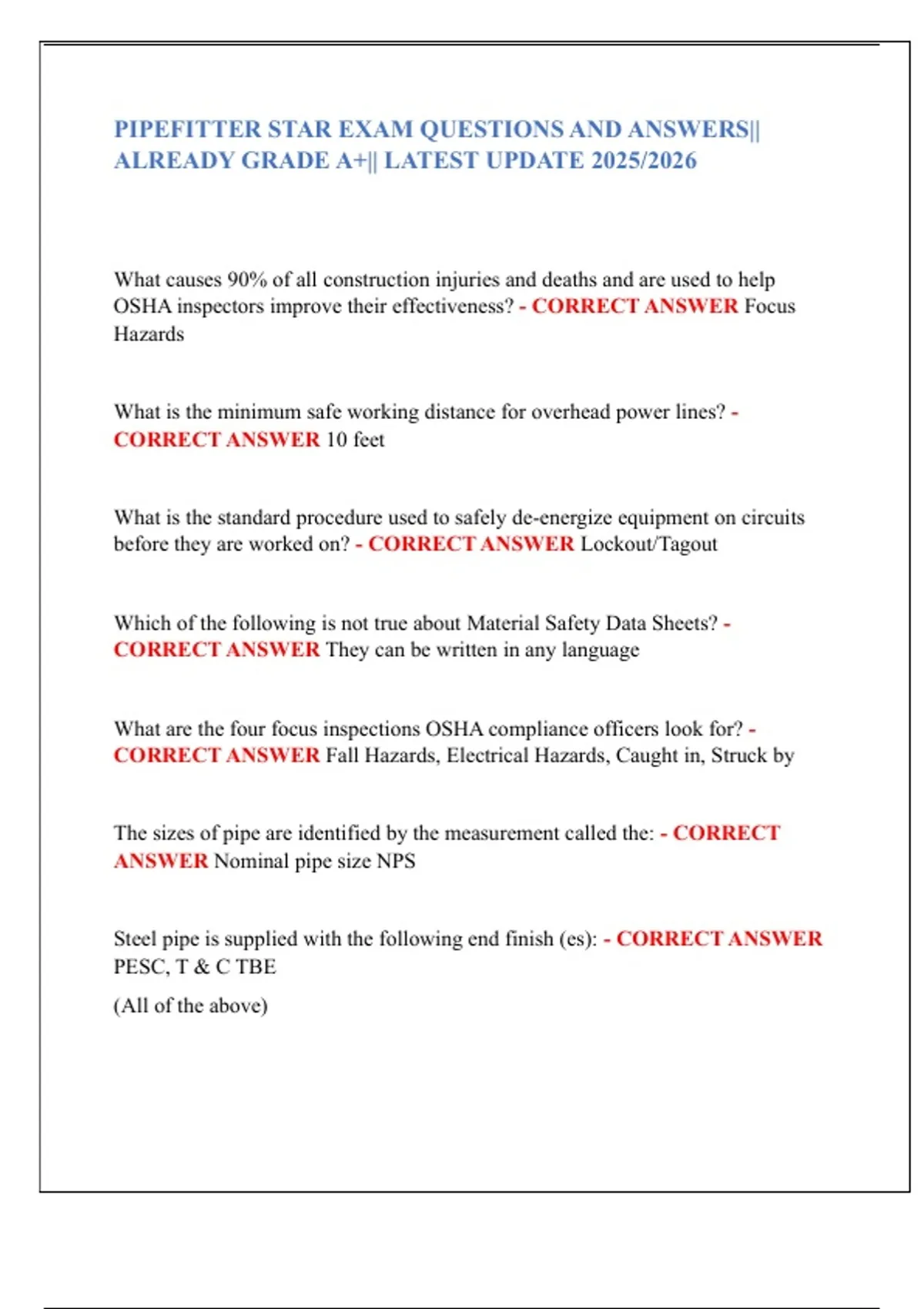 PIPEFITTER STAR EXAM QUESTIONS AND ANSWERS|| ALREADY GRADE A+|| LATEST UPDATE 2025/2026

What causes 90% of all construction injuries and deaths and are used to help OSHA inspectors improve their effectiveness? - CORRECT ANSWER Focus Hazards

What is the minimum safe working distance for overhead power lines? - CORRECT ANSWER 10 feet

What is the standard procedure used to safely de-energize equipment on circuits before they are worked on? - CORRECT ANSWER Lockout/Tagout

Which of the following is not true about Material Safety Data Sheets? - CORRECT ANSWER They can be written in any language

What are the four focus inspections OSHA compliance officers look for? - CORRECT ANSWER Fall Hazards, Electrical Hazards, Caught in, Struck by

The sizes of pipe are identified by the measurement called the: - CORRECT ANSWER Nominal pipe size NPS

Steel pipe is supplied with the following end finish (es): - CORRECT ANSWER PESC, T & C TBE

(All of the above)